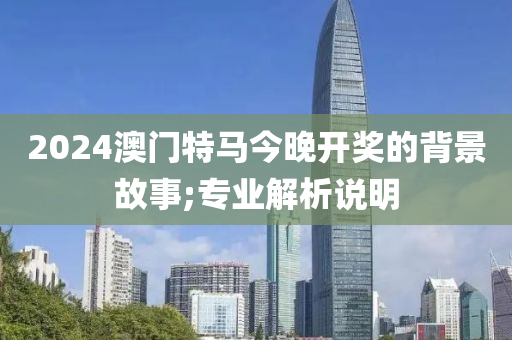 2024澳门特马今晚开奖的背景故事;专业解析说明